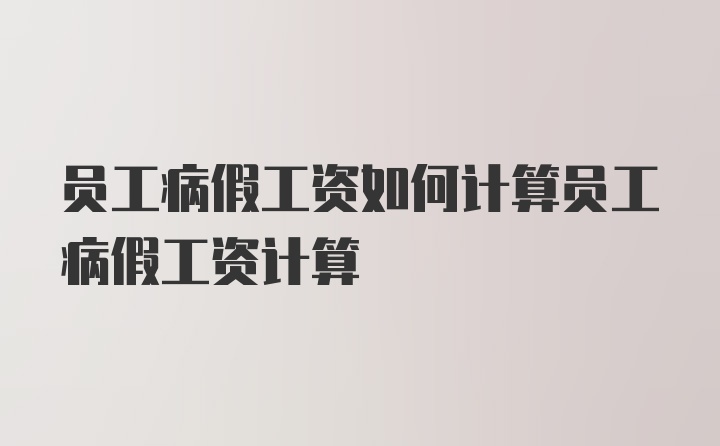 员工病假工资如何计算员工病假工资计算